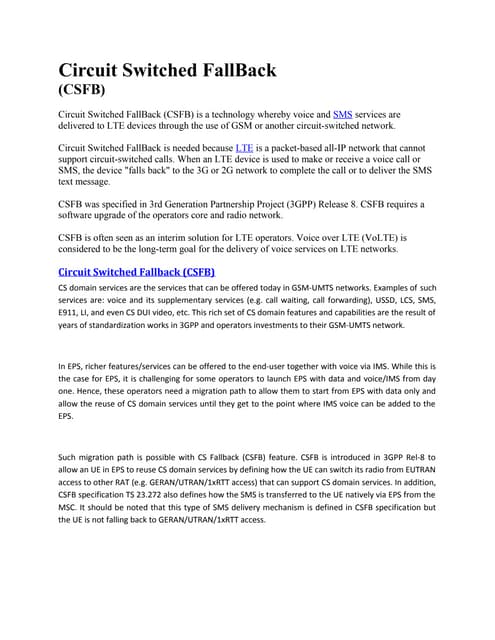 Circuit Switched FallBack (CSFB)

Circuit Switched FallBack (CSFB) is a technology whereby voice and SMS services are delivered to LTE devices through the use of GSM or another circuit-switched network.

Circuit Switched FallBack is needed because LTE is a packet-based all-IP network that cannot support circuit-switched calls. When an LTE device is used to make or receive a voice call or SMS, the device "falls back" to the 3G or 2G network to complete the call or to deliver the SMS text message.

CSFB was specified in 3rd Generation Partnership Project (3GPP) Release 8. CSFB requires a software upgrade of the operators core and radio network.

CSFB is often seen as an interim solution for LTE operators. Voice over LTE (VoLTE) is considered to be the long-term goal for the delivery of voice services on LTE networks.

Circuit Switched Fallback (CSFB)

CS domain services are the services that can be offered today in GSM-UMTS networks. Examples of such services are: voice and its supplementary services (e.g. call waiting, call forwarding), USSD, LCS, SMS, E911, LI, and even CS DUI video, etc. This rich set of CS domain features and capabilities are the result of years of standardization works in 3GPP and operators investments to their GSM-UMTS network.

In EPS, richer features/services can be offered to the end-user together with voice via IMS. While this is the case for EPS, it is challenging for some operators to launch EPS with data and voice/IMS from day one. Hence, these operators need a migration path to allow them to start from EPS with data only and allow the reuse of CS domain services until they get to the point where IMS voice can be added to the EPS.

Such migration path is possible with CS Fallback (CSFB) feature. CSFB is introduced in 3GPP Rel-8 to allow an UE in EPS to reuse CS domain services by defining how the UE can switch its radio from EUTRAN access to other RAT (e.g. GERAN/UTRAN/1xRTT access) that can support CS domain services. In addition, CSFB specification TS 23.272 also defines how the SMS is transferred to the UE natively via EPS from the MSC. It should be noted that this type of SMS delivery mechanism is defined in CSFB specification but the UE is not falling back to GERAN/UTRAN/1xRTT access.